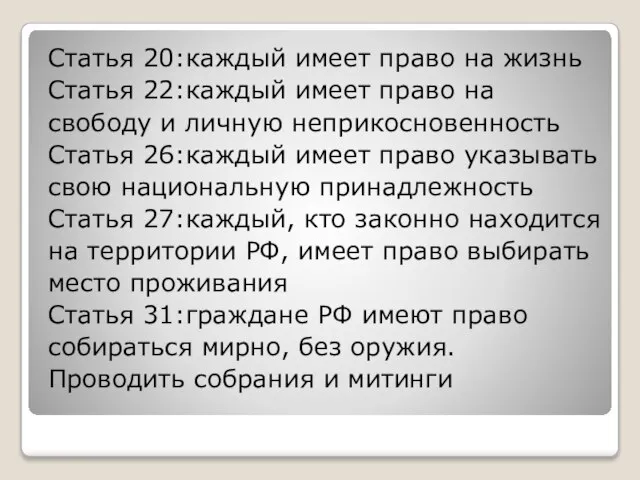 Статья 20:каждый имеет право на жизнь
Статья 22:каждый имеет право на свободу и личную неприкосновенность
Статья 26:каждый имеет право указывать свою национальную принадлежность
Статья 27:каждый, кто законно находится на территории РФ, имеет право выбирать место проживания
Статья 31:граждане РФ имеют право собираться мирно, без оружия. Проводить собрания и митинги